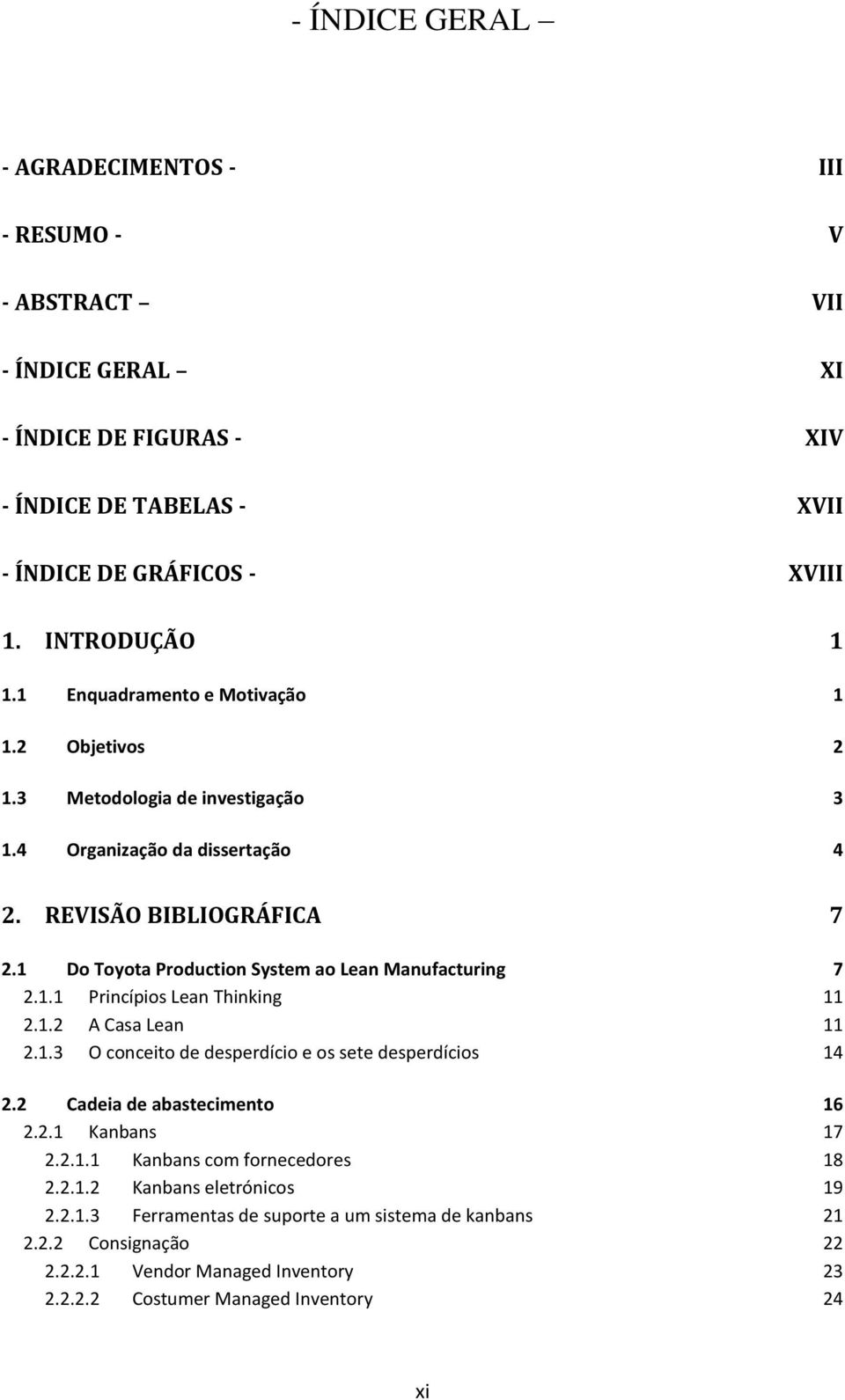 - ÍNDICE GERAL –

- AGRADECIMENTOS - III

- RESUMO - V

- ABSTRACT – VII

- ÍNDICE GERAL – XI

- ÍNDICE DE FIGURAS - XIV

- ÍNDICE DE TABELAS - XVII

- ÍNDICE DE GRÁFICOS - XVIII

1. INTRODUÇÃO 1

1.1 Enquadramento e Motivação 1

1.2 Objetivos 2

1.3 Metodologia de investigação 3

1.4 Organização da dissertação 4

2. REVISÃO BIBLIOGRÁFICA 7

2.1 Do Toyota Production System ao Lean Manufacturing 7
2.1.1 Princípios Lean Thinking 11
2.1.2 A Casa Lean 11
2.1.3 O conceito de desperdício e os sete desperdícios 14

2.2 Cadeia de abastecimento 16
2.2.1 Kanbans 17
2.2.1.1 Kanbans com fornecedores 18
2.2.1.2 Kanbans eletrónicos 19
2.2.1.3 Ferramentas de suporte a um sistema de kanbans 21
2.2.2 Consignação 22
2.2.2.1 Vendor Managed Inventory 23
2.2.2.2 Costumer Managed Inventory 24

xi